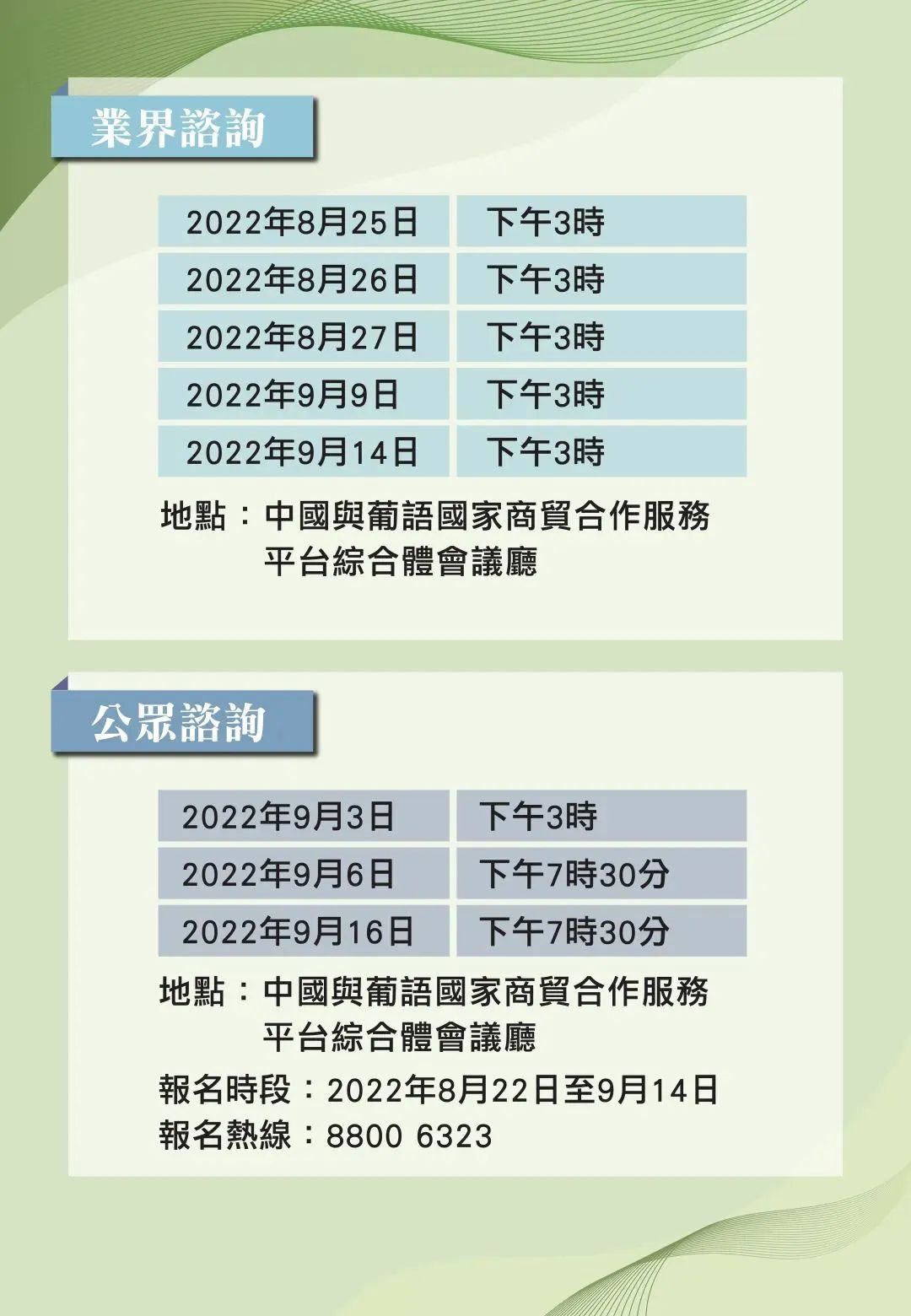 業界諮詢

| 2022年8月25日 | 下午3時 |
|---|---|
| 2022年8月26日 | 下午3時 |
| 2022年8月27日 | 下午3時 |
| 2022年9月9日 | 下午3時 |
| 2022年9月14日 | 下午3時 |

地點：中國與葡語國家商貿合作服務平台綜合體會議廳

公眾諮詢

| 2022年9月3日 | 下午3時 |
|---|---|
| 2022年9月6日 | 下午7時30分 |
| 2022年9月16日 | 下午7時30分 |

地點：中國與葡語國家商貿合作服務平台綜合體會議廳

報名時段：2022年8月22日至9月14日
報名熱線：8800 6323